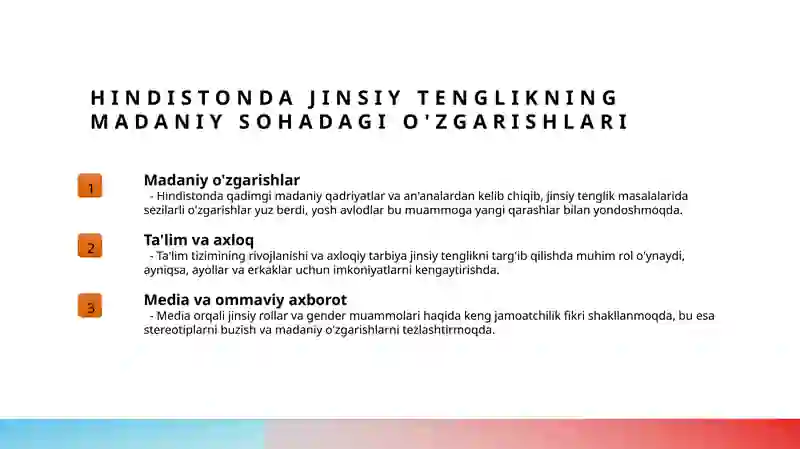 HINDISTONDA JINSIY TENGLIKNING MADANIY SOHADAGI O'ZGARISHLARI

1

Madaniy o'zgarishlar

- Hindistonda qadimgi madaniy qadriyatlar va an'analardan kelib chiqib, jinsiy tenglik masalalarida sezilarli o'zgarishlar yuz berdi, yosh avlodlar bu muammoga yangi qarashlar bilan yondoshmoqda.

2

Ta'lim va axloq

- Ta'lim tizimining rivojlanishi va axloqiy tarbiya jinsiy tenglikni targ'ib qilishda muhim rol o'ynaydi, ayniqsa, ayollar va erkaklar uchun imkoniyatlarni kengaytirishda.

3

Media va ommaviy axborot

- Media orqali jinsiy rollar va gender muammolari haqida keng jamoatchilik fikri shakllanmoqda, bu esa stereotiplarni buzish va madaniy o'zgarishlarni tezlashtirmoqda.